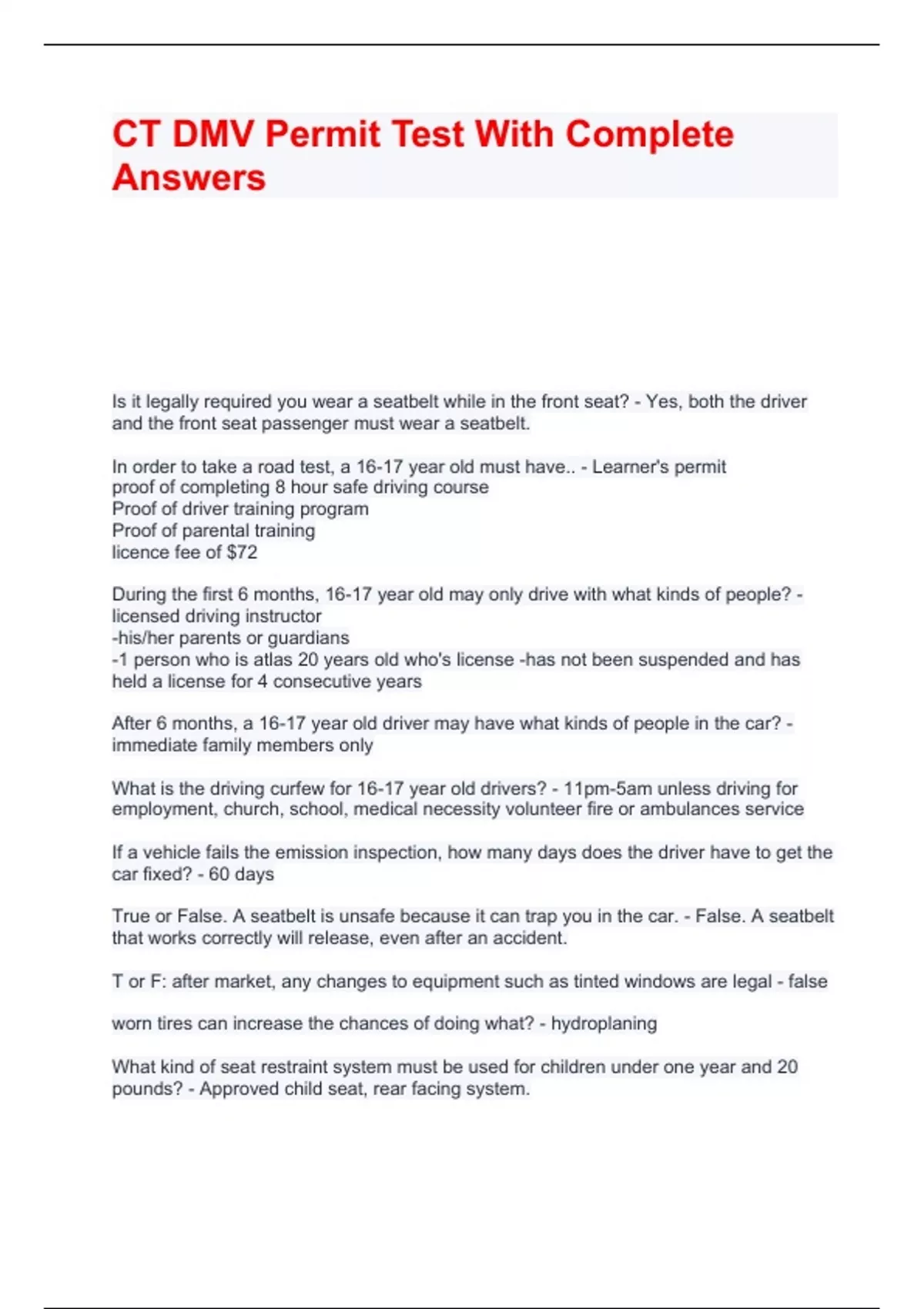 CT DMV Permit Test With Complete Answers

Is it legally required you wear a seatbelt while in the front seat? - Yes, both the driver and the front seat passenger must wear a seatbelt.

In order to take a road test, a 16-17 year old must have.. - Learner's permit
proof of completing 8 hour safe driving course
Proof of driver training program
Proof of parental training
licence fee of $72

During the first 6 months, 16-17 year old may only drive with what kinds of people? - licensed driving instructor
-his/her parents or guardians
-1 person who is atlas 20 years old who's license -has not been suspended and has held a license for 4 consecutive years

After 6 months, a 16-17 year old driver may have what kinds of people in the car? - immediate family members only

What is the driving curfew for 16-17 year old drivers? - 11pm-5am unless driving for employment, church, school, medical necessity volunteer fire or ambulances service

If a vehicle fails the emission inspection, how many days does the driver have to get the car fixed? - 60 days

True or False. A seatbelt is unsafe because it can trap you in the car. - False. A seatbelt that works correctly will release, even after an accident.

T or F: after market, any changes to equipment such as tinted windows are legal - false

worn tires can increase the chances of doing what? - hydroplaning

What kind of seat restraint system must be used for children under one year and 20 pounds? - Approved child seat, rear facing system.